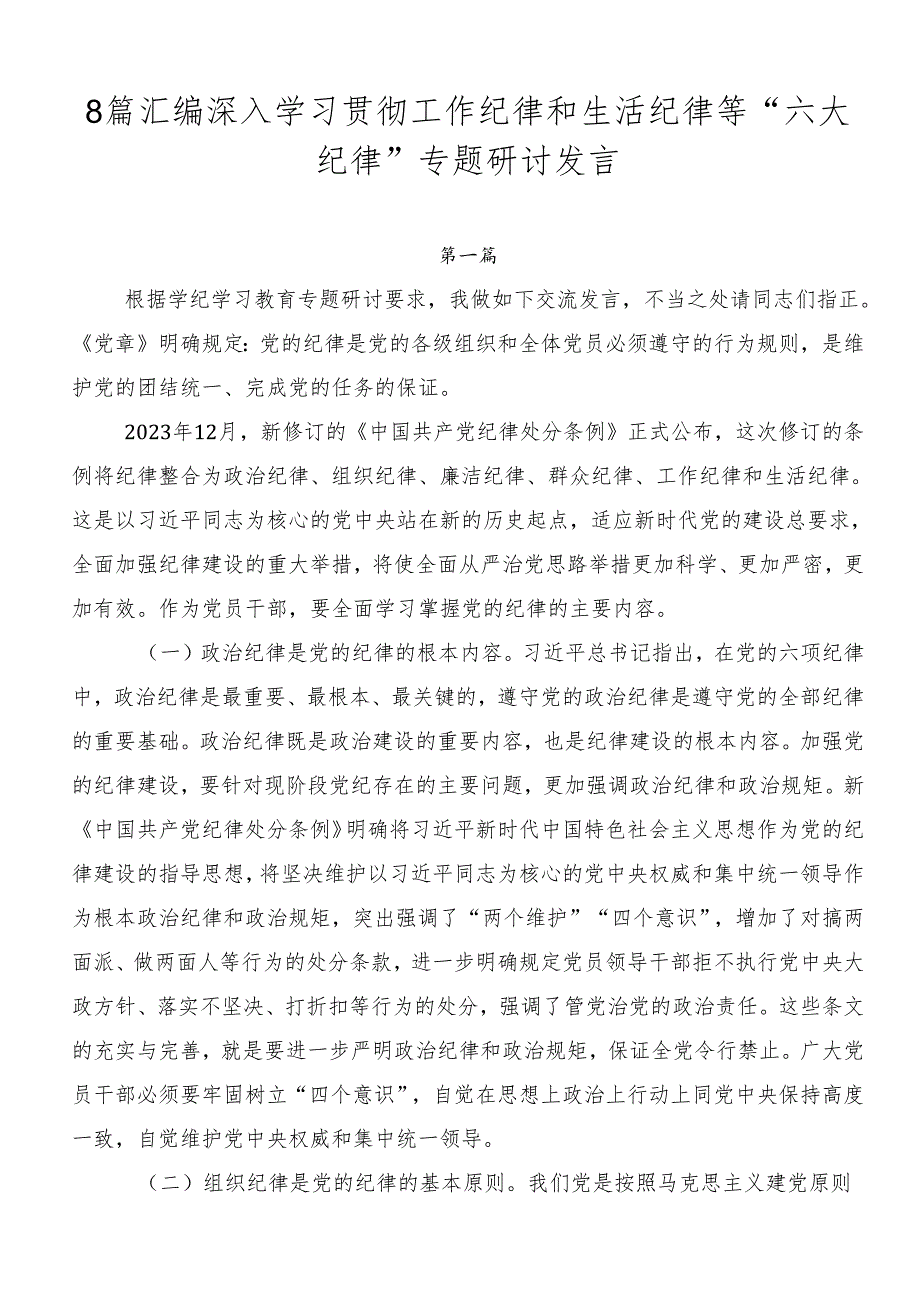 8篇汇编深入学习贯彻工作纪律和生活纪律等“六大纪律”专题研讨发言

第一篇

根据学纪学习教育专题研讨要求，我做如下交流发言，不当之处请同志们指正。《党章》明确规定：党的纪律是党的各级组织和全体党员必须遵守的行为规则，是维护党的团结统一、完成党的任务的保证。

2023年12月，新修订的《中国共产党纪律处分条例》正式公布，这次修订的条例将纪律整合为政治纪律、组织纪律、廉洁纪律、群众纪律、工作纪律和生活纪律。这是以习近平同志为核心的党中央站在新的历史起点，适应新时代党的建设总要求，全面加强纪律建设的重大举措，将使全面从严治党思路举措更加科学、更加严密，更加有效。作为党员干部，要全面学习掌握党的纪律的主要内容。

（一）政治纪律是党的纪律的根本内容。习近平总书记指出，在党的六项纪律中，政治纪律是最重要、最根本、最关键的，遵守党的政治纪律是遵守党的全部纪律的重要基础。政治纪律既是政治建设的重要内容，也是纪律建设的根本内容。加强党的纪律建设，要针对现阶段党纪存在的主要问题，更加强调政治纪律和政治规矩。新《中国共产党纪律处分条例》明确将习近平新时代中国特色社会主义思想作为党的纪律建设的指导思想，将坚决维护以习近平同志为核心的党中央权威和集中统一领导作为根本政治纪律和政治规矩，突出强调了“两个维护”“四个意识”，增加了对搞两面派、做两面人等行为的处分条款，进一步明确规定党员领导干部拒不执行党中央大政方针、落实不坚决、打折扣等行为的处分，强调了管党治党的政治责任。这些条文的充实与完善，就是要进一步严明政治纪律和政治规矩，保证全党令行禁止。广大党员干部必须要牢固树立“四个意识”，自觉在思想上政治上行动上同党中央保持高度一致，自觉维护党中央权威和集中统一领导。

（二）组织纪律是党的纪律的基本原则。我们党是按照马克思主义建党原则